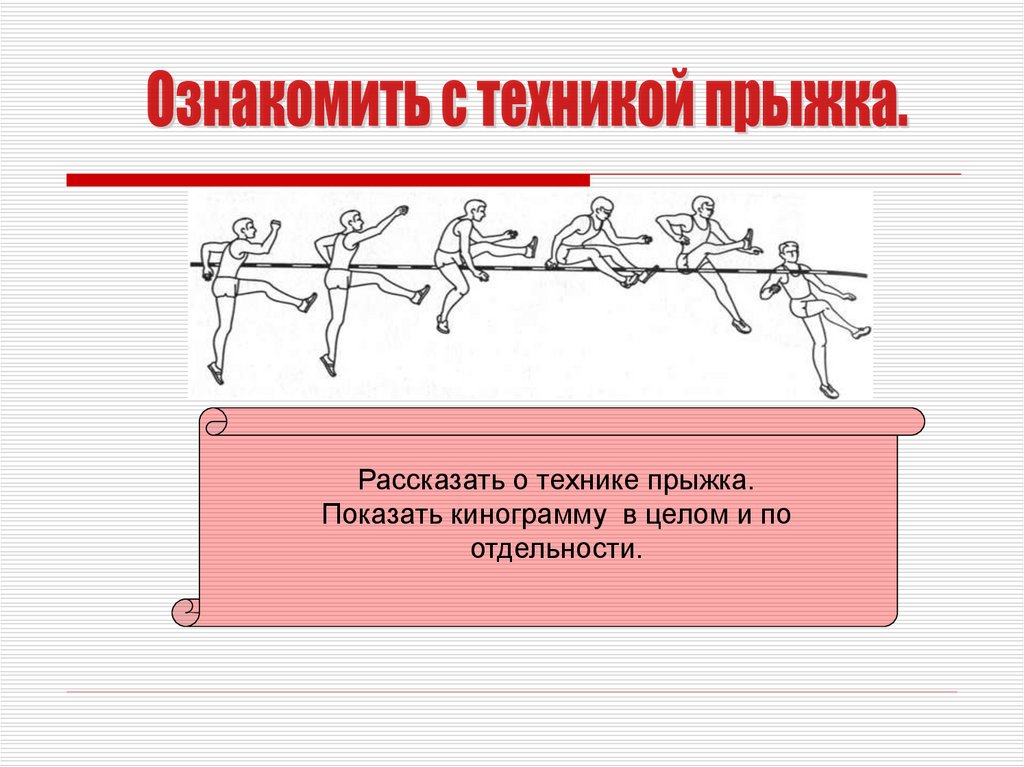 Ознакомить с техникой прыжка.

Рассказать о технике прыжка.
Показать кинограмму в целом и по отдельности.